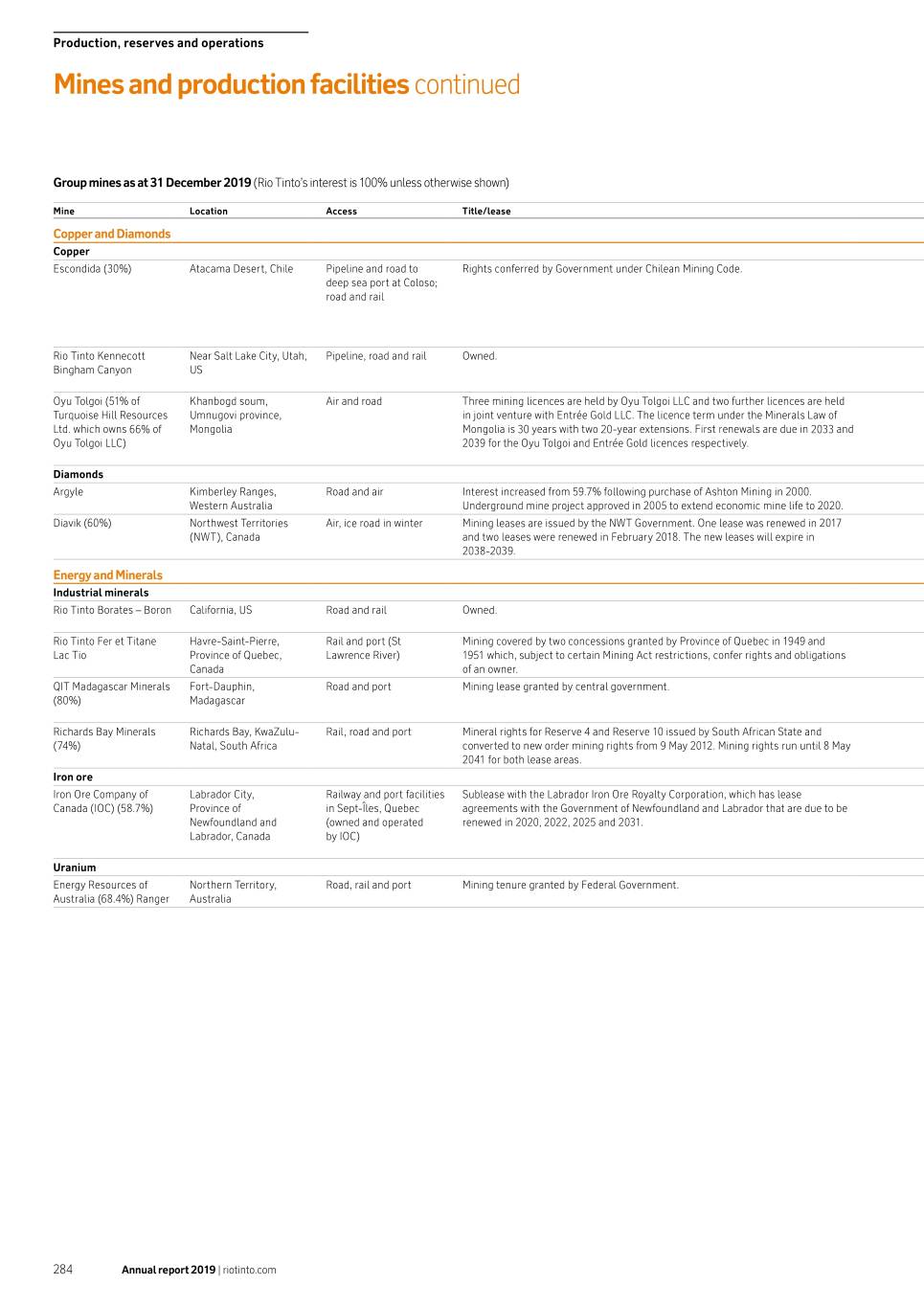 Production, reserves and operations

Mines and production facilities continued

Group mines as at 31 December 2019 (Rio Tinto's interest is 100% unless otherwise shown)

| Mine | Location | Access | Title/lease |
|---|---|---|---|
| Copper and Diamonds | | | |
| Copper | | | |
| Escondida (30%) | Atacama Desert, Chile | Pipeline and road to deep sea port at Coloso; road and rail | Rights conferred by Government under Chilean Mining Code. |
| Rio Tinto Kennecott Bingham Canyon | Near Salt Lake City, Utah, US | Pipeline, road and rail | Owned. |
| Oyu Tolgoi (51% of Turquoise Hill Resources Ltd. which owns 66% of Oyu Tolgoi LLC) | Khanbogd soum, Umnugovi province, Mongolia | Air and road | Three mining licences are held by Oyu Tolgoi LLC and two further licences are held in joint venture with Entrée Gold LLC. The licence term under the Minerals Law of Mongolia is 30 years with two 20-year extensions. First renewals are due in 2033 and 2039 for the Oyu Tolgoi and Entrée Gold licences respectively. |
| Diamonds | | | |
| Argyle | Kimberley Ranges, Western Australia | Road and air | Interest increased from 59.7% following purchase of Ashton Mining in 2000. Underground mine project approved in 2005 to extend economic mine life to 2020. |
| Diavik (60%) | Northwest Territories (NWT), Canada | Air, ice road in winter | Mining leases are issued by the NWT Government. One lease was renewed in 2017 and two leases were renewed in February 2018. The new leases will expire in 2038-2039. |
| Energy and Minerals | | | |
| Industrial minerals | | | |
| Rio Tinto Borates – Boron | California, US | Road and rail | Owned. |
| Rio Tinto Fer et Titane Lac Tio | Havre-Saint-Pierre, Province of Quebec, Canada | Rail and port (St Lawrence River) | Mining covered by two concessions granted by Province of Quebec in 1949 and 1951 which, subject to certain Mining Act restrictions, confer rights and obligations of an owner. |
| QIT Madagascar Minerals (80%) | Fort-Dauphin, Madagascar | Road and port | Mining lease granted by central government. |
| Richards Bay Minerals (74%) | Richards Bay, KwaZulu-Natal, South Africa | Rail, road and port | Mineral rights for Reserve 4 and Reserve 10 issued by South African State and converted to new order mining rights from 9 May 2012. Mining rights run until 8 May 2041 for both lease areas. |
| Iron ore | | | |
| Iron Ore Company of Canada (IOC) (58.7%) | Labrador City, Province of Newfoundland and Labrador, Canada | Railway and port facilities in Sept-Îles, Quebec (owned and operated by IOC) | Sublease with the Labrador Iron Ore Royalty Corporation, which has lease agreements with the Government of Newfoundland and Labrador that are due to be renewed in 2020, 2022, 2025 and 2031. |
| Uranium | | | |
| Energy Resources of Australia (68.4%) Ranger | Northern Territory, Australia | Road, rail and port | Mining tenure granted by Federal Government. |

284 Annual report 2019 | riotinto.com